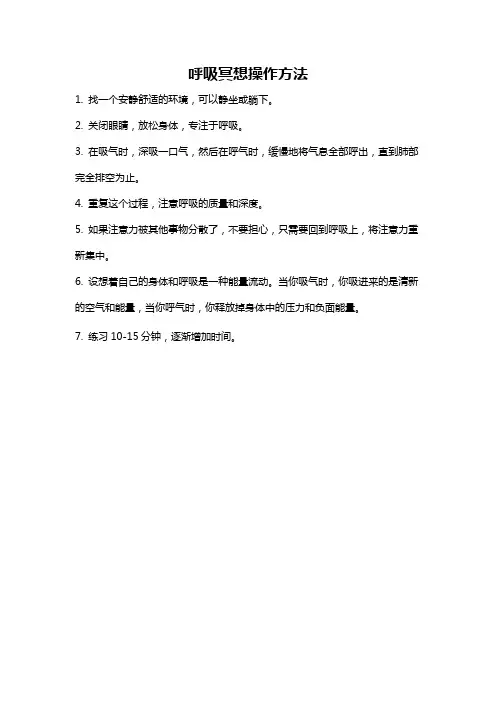 呼吸冥想操作方法

1. 找一个安静舒适的环境，可以静坐或躺下。

2. 关闭眼睛，放松身体，专注于呼吸。

3. 在吸气时，深吸一口气，然后在呼气时，缓慢地将气息全部呼出，直到肺部完全排空为止。

4. 重复这个过程，注意呼吸的质量和深度。

5. 如果注意力被其他事物分散了，不要担心，只需要回到呼吸上，将注意力重新集中。

6. 设想着自己的身体和呼吸是一种能量流动。当你吸气时，你吸进来的是清新的空气和能量，当你呼气时，你释放掉身体中的压力和负面能量。

7. 练习 10-15 分钟，逐渐增加时间。